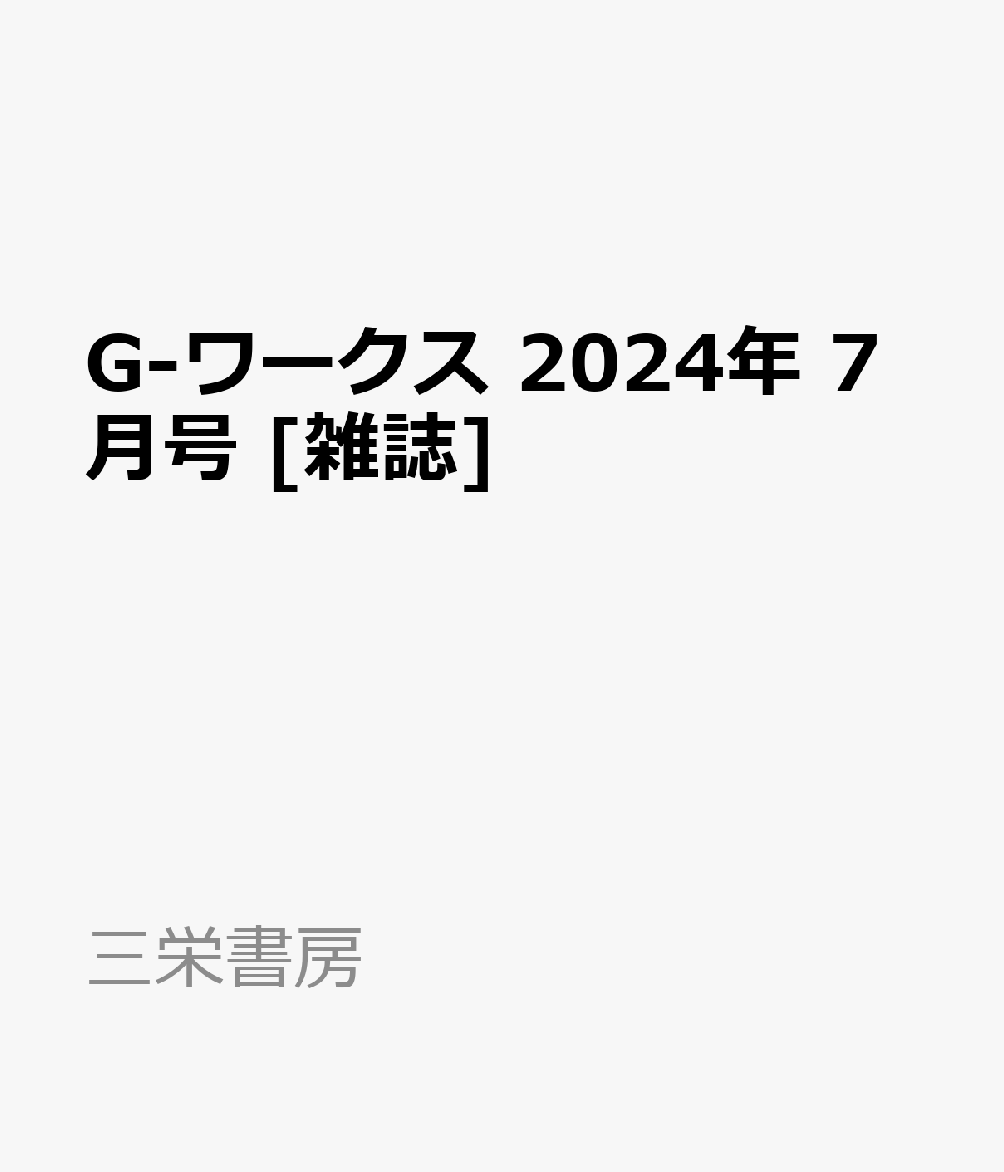 G-ワークス 2024年 7月号 [雑誌]

三栄書房